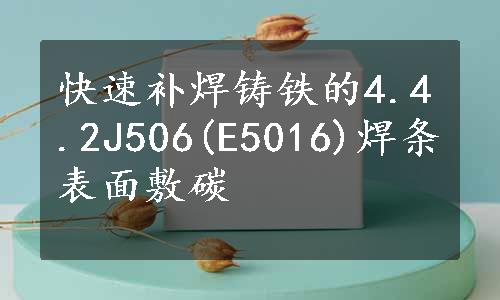 快速补焊铸铁的4.4.2J506(E5016)焊条表面敷碳